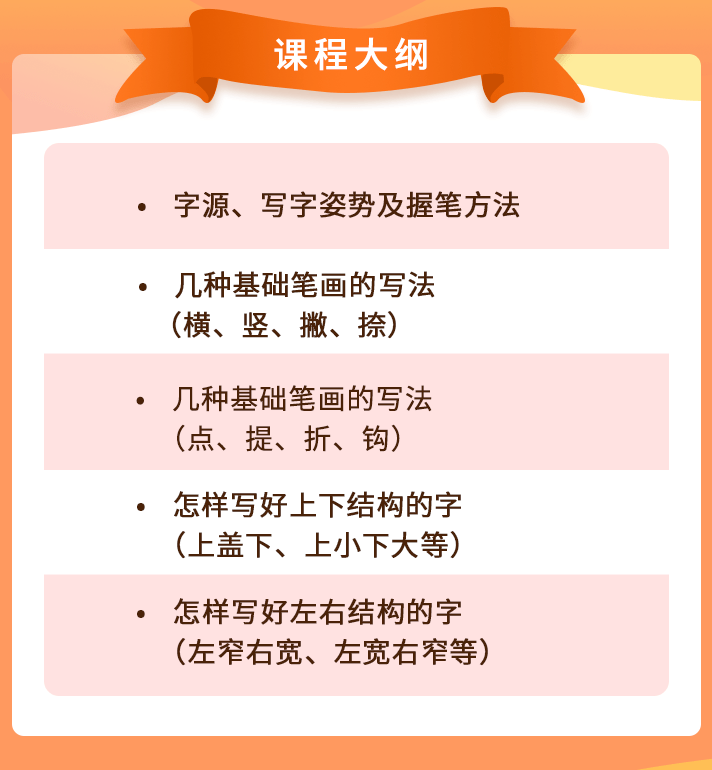 课程大纲

• 字源、写字姿势及握笔方法

• 几种基础笔画的写法
（横、竖、撇、捺）

• 几种基础笔画的写法
（点、提、折、钩）

• 怎样写好上下结构的字
（上盖下、上小下大等）

• 怎样写好左右结构的字
（左窄右宽、左宽右窄等）